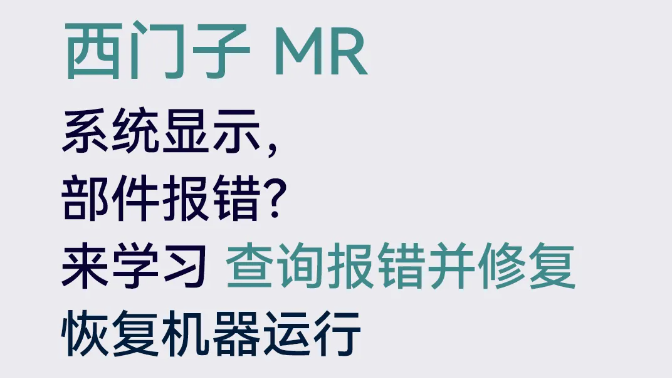 西门子 MR
系统显示,
部件报错?
来学习 查询报错并修复
恢复机器运行